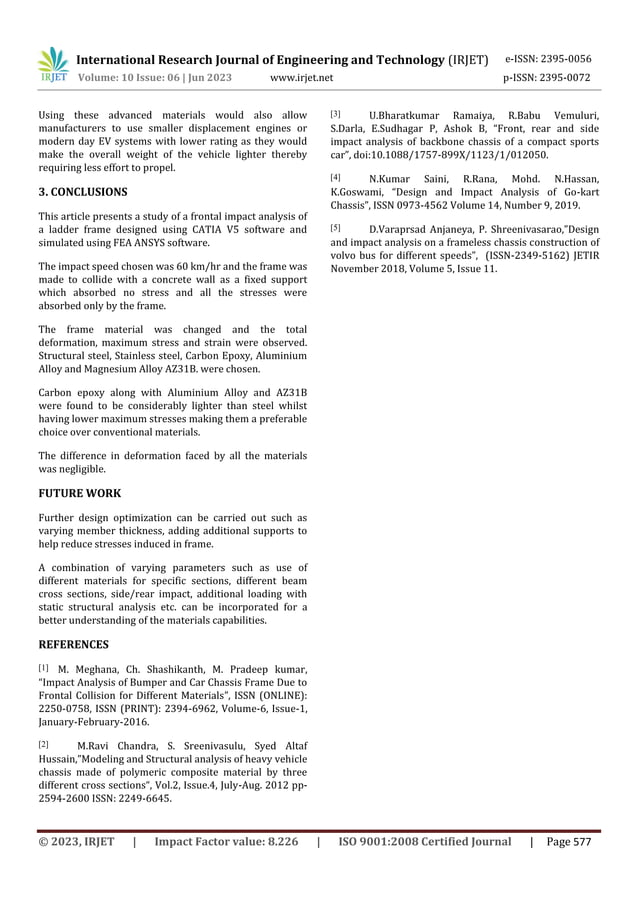 IRJET International Research Journal of Engineering and Technology (IRJET) e-ISSN: 2395-0056
Volume: 10 Issue: 06 | Jun 2023 www.irjet.net p-ISSN: 2395-0072

Using these advanced materials would also allow manufacturers to use smaller displacement engines or modern day EV systems with lower rating as they would make the overall weight of the vehicle lighter thereby requiring less effort to propel.

3. CONCLUSIONS

This article presents a study of a frontal impact analysis of a ladder frame designed using CATIA V5 software and simulated using FEA ANSYS software.

The impact speed chosen was 60 km/hr and the frame was made to collide with a concrete wall as a fixed support which absorbed no stress and all the stresses were absorbed only by the frame.

The frame material was changed and the total deformation, maximum stress and strain were observed. Structural steel, Stainless steel, Carbon Epoxy, Aluminium Alloy and Magnesium Alloy AZ31B. were chosen.

Carbon epoxy along with Aluminium Alloy and AZ31B were found to be considerably lighter than steel whilst having lower maximum stresses making them a preferable choice over conventional materials.

The difference in deformation faced by all the materials was negligible.

FUTURE WORK

Further design optimization can be carried out such as varying member thickness, adding additional supports to help reduce stresses induced in frame.

A combination of varying parameters such as use of different materials for specific sections, different beam cross sections, side/rear impact, additional loading with static structural analysis etc. can be incorporated for a better understanding of the materials capabilities.

REFERENCES

[1] M. Meghana, Ch. Shashikanth, M. Pradeep kumar, "Impact Analysis of Bumper and Car Chassis Frame Due to Frontal Collision for Different Materials", ISSN (ONLINE): 2250-0758, ISSN (PRINT): 2394-6962, Volume-6, Issue-1, January-February-2016.

[2] M.Ravi Chandra, S. Sreenivasulu, Syed Altaf Hussain,"Modeling and Structural analysis of heavy vehicle chassis made of polymeric composite material by three different cross sections", Vol.2, Issue.4, July-Aug. 2012 pp-2594-2600 ISSN: 2249-6645.

[3] U.Bharatkumar Ramaiya, R.Babu Vemuluri, S.Darla, E.Sudhagar P, Ashok B, "Front, rear and side impact analysis of backbone chassis of a compact sports car", doi:10.1088/1757-899X/1123/1/012050.

[4] N.Kumar Saini, R.Rana, Mohd. N.Hassan, K.Goswami, "Design and Impact Analysis of Go-kart Chassis", ISSN 0973-4562 Volume 14, Number 9, 2019.

[5] D.Varaprsad Anjaneya, P. Shreenivasarao,"Design and impact analysis on a frameless chassis construction of volvo bus for different speeds", (ISSN-2349-5162) JETIR November 2018, Volume 5, Issue 11.

© 2023, IRJET | Impact Factor value: 8.226 | ISO 9001:2008 Certified Journal | Page 577